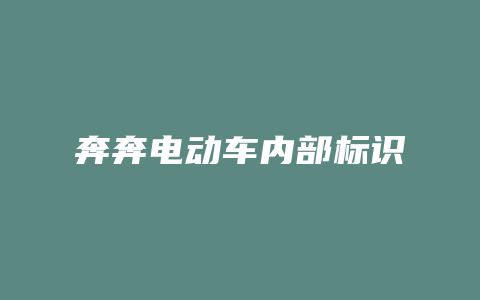 奔奔电动车内部标识